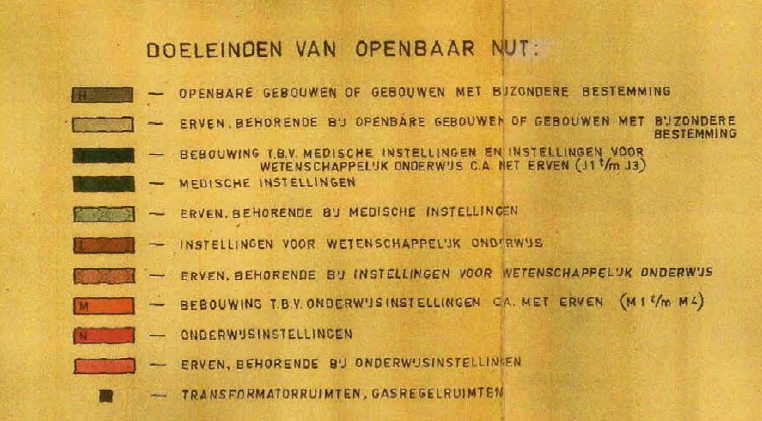 DOELEINDEN VAN OPENBAAR NUT:

H — OPENBARE GEBOUWEN OF GEBOUWEN MET BIJZONDERE BESTEMMING

— ERVEN, BEHORENDE BIJ OPENBARE GEBOUWEN OF GEBOUWEN MET BIJZONDERE BESTEMMING

— BEBOUWING T.B.V. MEDISCHE INSTELLINGEN EN INSTELLINGEN VOOR WETENSCHAPPELIJK ONDERWIJS C.A. MET ERVEN (J1 t/m J3)

— MEDISCHE INSTELLINGEN

— ERVEN, BEHORENDE BIJ MEDISCHE INSTELLINGEN

— INSTELLINGEN VOOR WETENSCHAPPELIJK ONDERWIJS

— ERVEN, BEHORENDE BIJ INSTELLINGEN VOOR WETENSCHAPPELIJK ONDERWIJS

M — BEBOUWING T.B.V. ONDERWIJSINSTELLINGEN C.A. MET ERVEN (M1 t/m M4)

N — ONDERWIJSINSTELLINGEN

— ERVEN, BEHORENDE BIJ ONDERWIJSINSTELLINGEN

— TRANSFORMATORRUIMTEN, GASREGELRUIMTEN